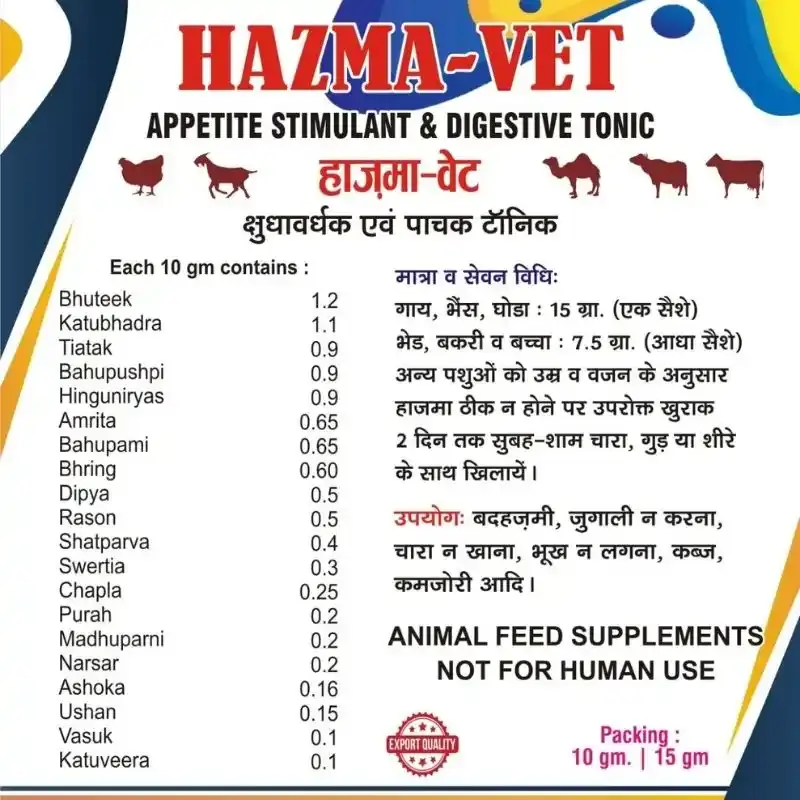 HAZMA-VET

APPETITE STIMULANT & DIGESTIVE TONIC

हाज़मा-वेट

क्षुधावर्धक एवं पाचक टॉनिक

Each 10 gm contains :

| | |
|---|---|
| Bhuteek | 1.2 |
| Katubhadra | 1.1 |
| Tiatak | 0.9 |
| Bahupushpi | 0.9 |
| Hinguniryas | 0.9 |
| Amrita | 0.65 |
| Bahupami | 0.65 |
| Bhring | 0.60 |
| Dipya | 0.5 |
| Rason | 0.5 |
| Shatparva | 0.4 |
| Swertia | 0.3 |
| Chapla | 0.25 |
| Purah | 0.2 |
| Madhuparni | 0.2 |
| Narsar | 0.2 |
| Ashoka | 0.16 |
| Ushan | 0.15 |
| Vasuk | 0.1 |
| Katuveera | 0.1 |

मात्रा व सेवन विधिः
गाय, भैंस, घोडा : 15 ग्रा. (एक सैशे)
भेड, बकरी व बच्चा : 7.5 ग्रा. (आधा सैशे)
अन्य पशुओं को उम्र व वजन के अनुसार हाजमा ठीक न होने पर उपरोक्त खुराक 2 दिन तक सुबह-शाम चारा, गुड़ या शीरे के साथ खिलायें।

उपयोगः बदहज़मी, जुगाली न करना, चारा न खाना, भूख न लगना, कब्ज, कमजोरी आदि।

ANIMAL FEED SUPPLEMENTS
NOT FOR HUMAN USE

EXPORT QUALITY

Packing :
10 gm. | 15 gm